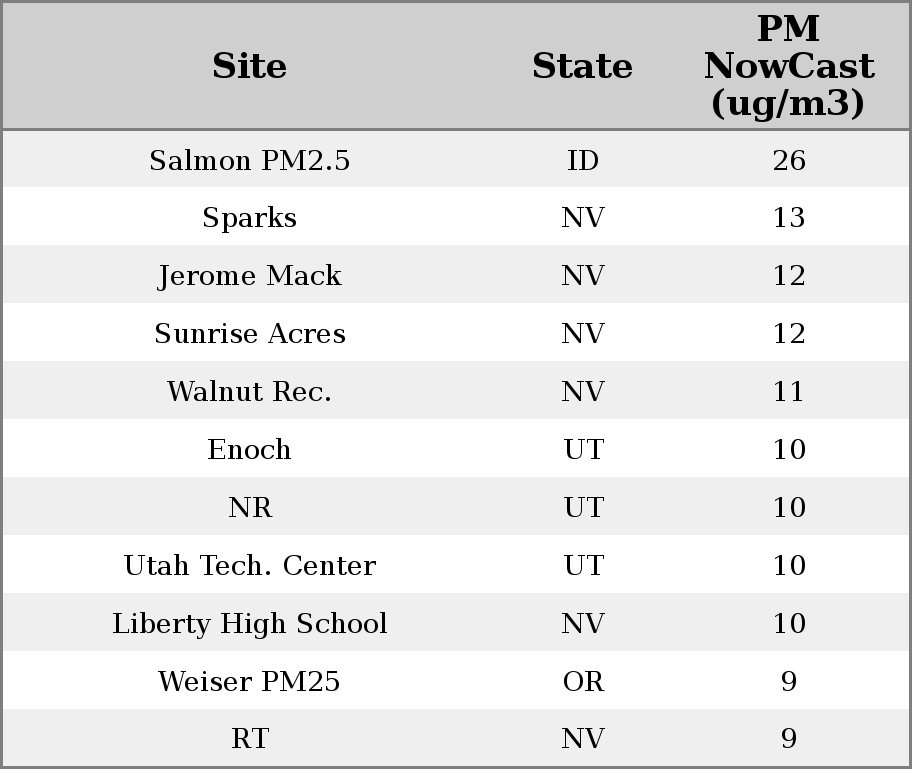 | Site | State | PM NowCast (ug/m3) |
|---|---|---|
| Salmon PM2.5 | ID | 26 |
| Sparks | NV | 13 |
| Jerome Mack | NV | 12 |
| Sunrise Acres | NV | 12 |
| Walnut Rec. | NV | 11 |
| Enoch | UT | 10 |
| NR | UT | 10 |
| Utah Tech. Center | UT | 10 |
| Liberty High School | NV | 10 |
| Weiser PM25 | OR | 9 |
| RT | NV | 9 |